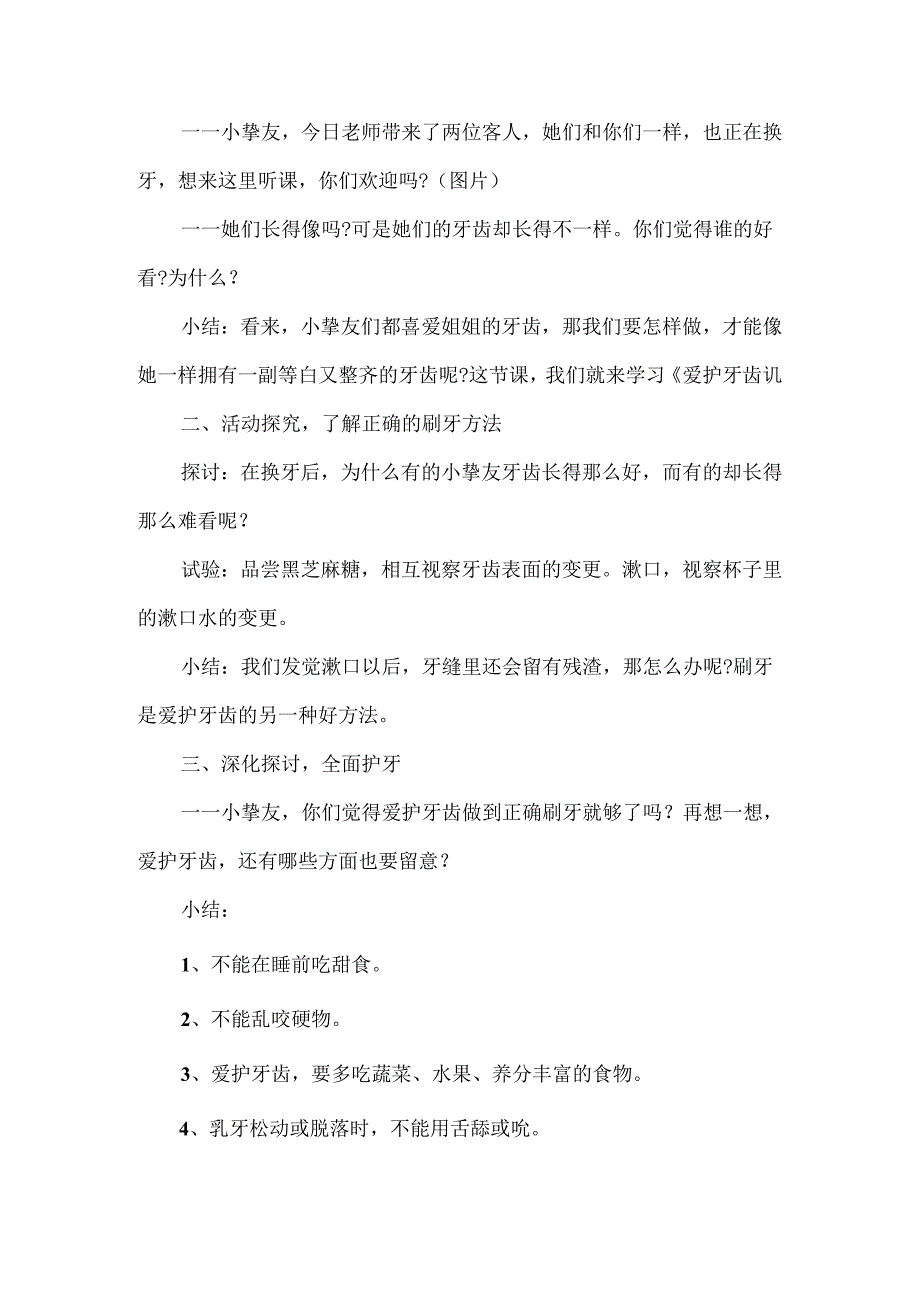 一一小挚友，今日老师带来了两位客人，她们和你们一样，也正在换牙，想来这里听课，你们欢迎吗?（图片）

一一她们长得像吗?可是她们的牙齿却长得不一样。你们觉得谁的好看?为什么？

小结：看来，小挚友们都喜爱姐姐的牙齿，那我们要怎样做，才能像她一样拥有一副等白又整齐的牙齿呢?这节课，我们就来学习《爱护牙齿讥

二、活动探究，了解正确的刷牙方法

探讨：在换牙后，为什么有的小挚友牙齿长得那么好，而有的却长得那么难看呢？

试验：品尝黑芝麻糖，相互视察牙齿表面的变更。漱口，视察杯子里的漱口水的变更。

小结：我们发觉漱口以后，牙缝里还会留有残渣，那怎么办呢?刷牙是爱护牙齿的另一种好方法。

三、深化探讨，全面护牙

一一小挚友，你们觉得爱护牙齿做到正确刷牙就够了吗？再想一想，爱护牙齿，还有哪些方面也要留意？

小结：

1、不能在睡前吃甜食。

2、不能乱咬硬物。

3、爱护牙齿，要多吃蔬菜、水果、养分丰富的食物。

4、乳牙松动或脱落时，不能用舌舔或吮。